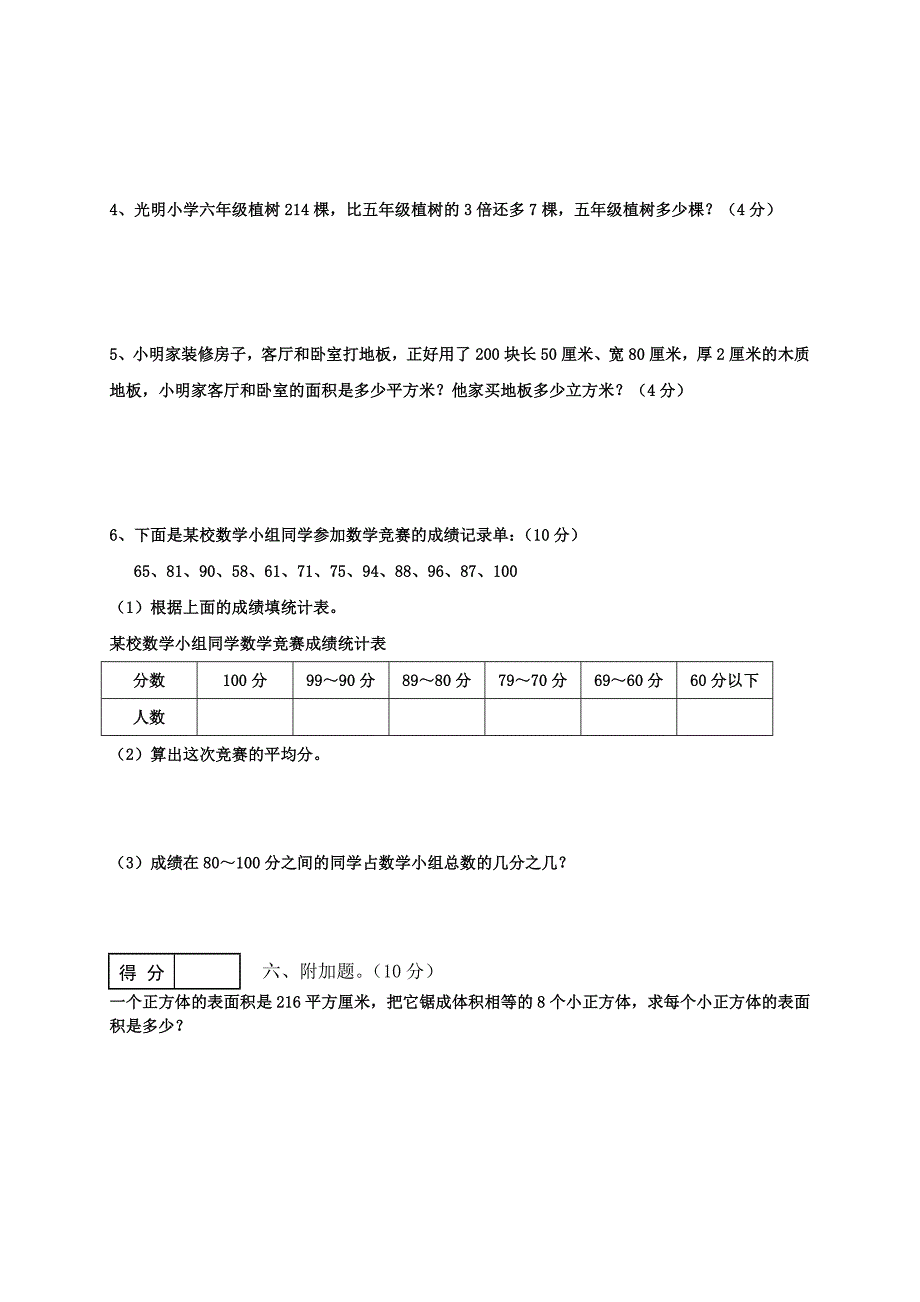 4、光明小学六年级植树 214 棵，比五年级植树的 3 倍还多 7 棵，五年级植树多少棵？（4 分）

5、小明家装修房子，客厅和卧室打地板，正好用了 200 块长 50 厘米、宽 80 厘米，厚 2 厘米的木质地板，小明家客厅和卧室的面积是多少平方米？他家买地板多少立方米？（4 分）

6、下面是某校数学小组同学参加数学竞赛的成绩记录单：（10 分）

65、81、90、58、61、71、75、94、88、96、87、100

（1）根据上面的成绩填统计表。

某校数学小组同学数学竞赛成绩统计表

| 分数 | 100 分 | 99～90 分 | 89～80 分 | 79～70 分 | 69～60 分 | 60 分以下 |
|---|---|---|---|---|---|---|
| 人数 | | | | | | |

（2）算出这次竞赛的平均分。

（3）成绩在 80～100 分之间的同学占数学小组总数的几分之几？

| 得 分 | |
|---|---|

六、附加题。（10 分）

一个正方体的表面积是 216 平方厘米，把它锯成体积相等的 8 个小正方体，求每个小正方体的表面积是多少？